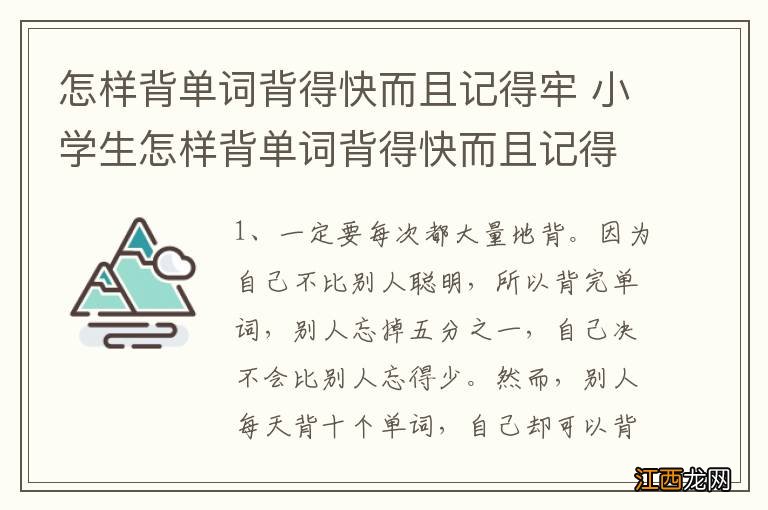 怎样背单词背得快而且记得牢 小学生怎样背单词背得快而且记得

1、一定要每次都大量地背。因为自己不比别人聪明，所以背完单词，别人忘掉五分之一，自己决不会比别人忘得少。然而，别人每天背十个单词，自己却可以背

江西龙网